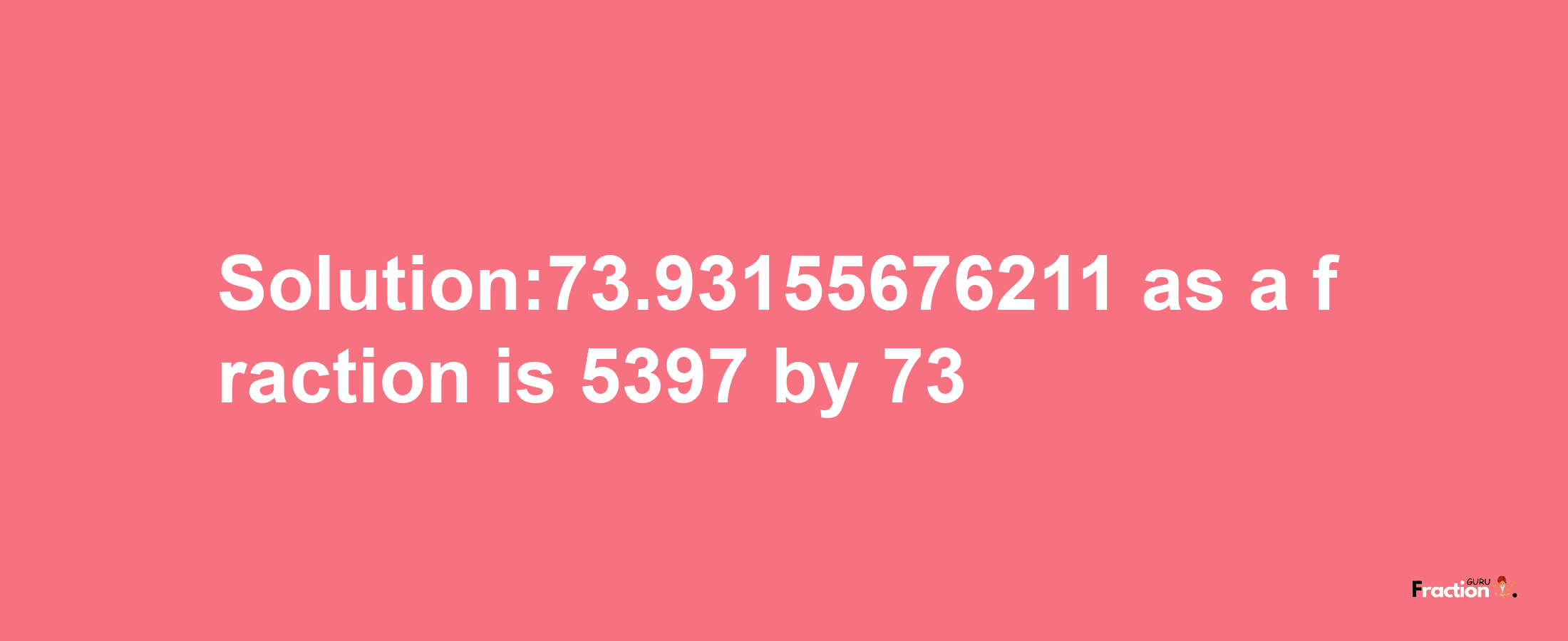 Solution:73.93155676211 as a fraction is 5397 by 73

Fraction GURU